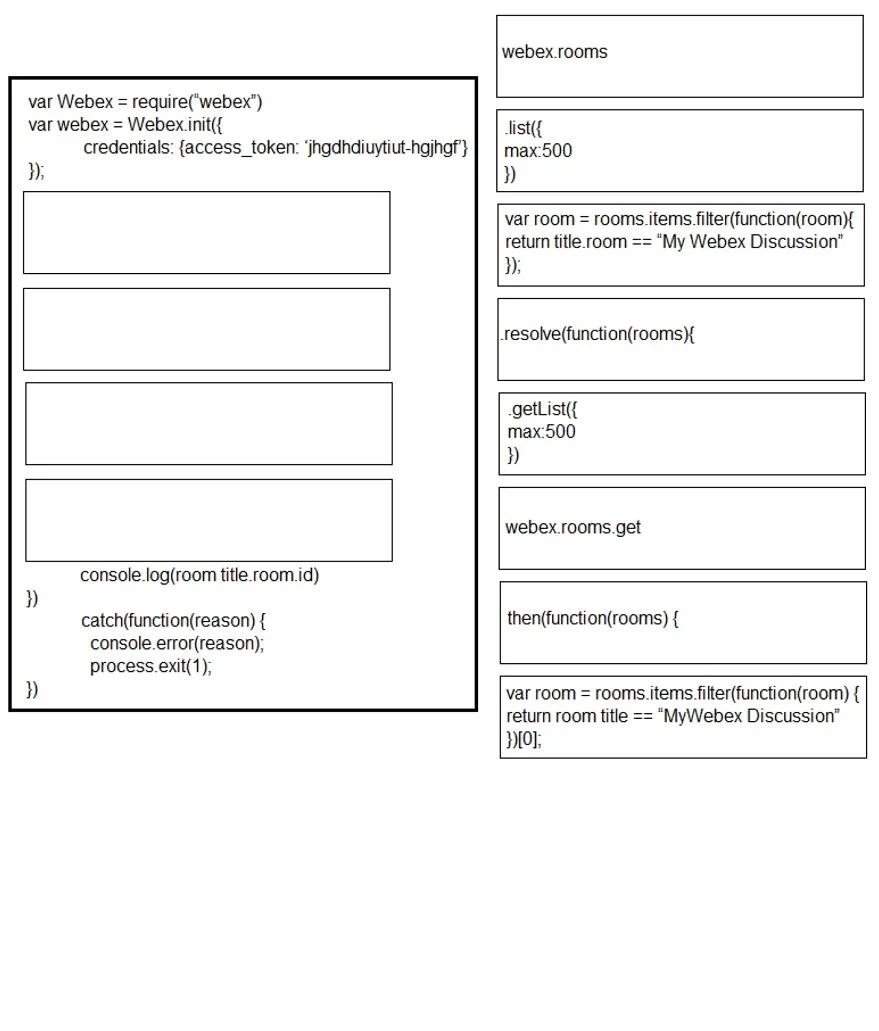 var Webex = require(“webex”)
var webex = Webex.init({
credentials: {access_token: ‘jhgdhdiuytiut-hgjhgf’}
});

console.log(room title.room.id)
})
catch(function(reason) {
console.error(reason);
process.exit(1);
})

webex.rooms

.list({
max:500
})

var room = rooms.items.filter(function(room){
return title.room == “My Webex Discussion”
});

.resolve(function(rooms){

.getList({
max:500
})

webex.rooms.get

then(function(rooms) {

var room = rooms.items.filter(function(room) {
return room title == “MyWebex Discussion”
})[0];